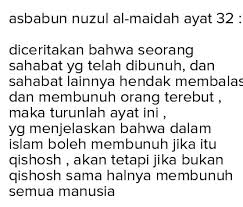 asbabun nuzul al-maidah ayat 32 :

diceritakan bahwa seorang sahabat yg telah dibunuh, dan sahabat lainnya hendak membalas dan membunuh orang terebut , maka turunlah ayat ini , yg menjelaskan bahwa dalam islam boleh membunuh jika itu qishosh , akan tetapi jika bukan qishosh sama halnya membunuh semua manusia